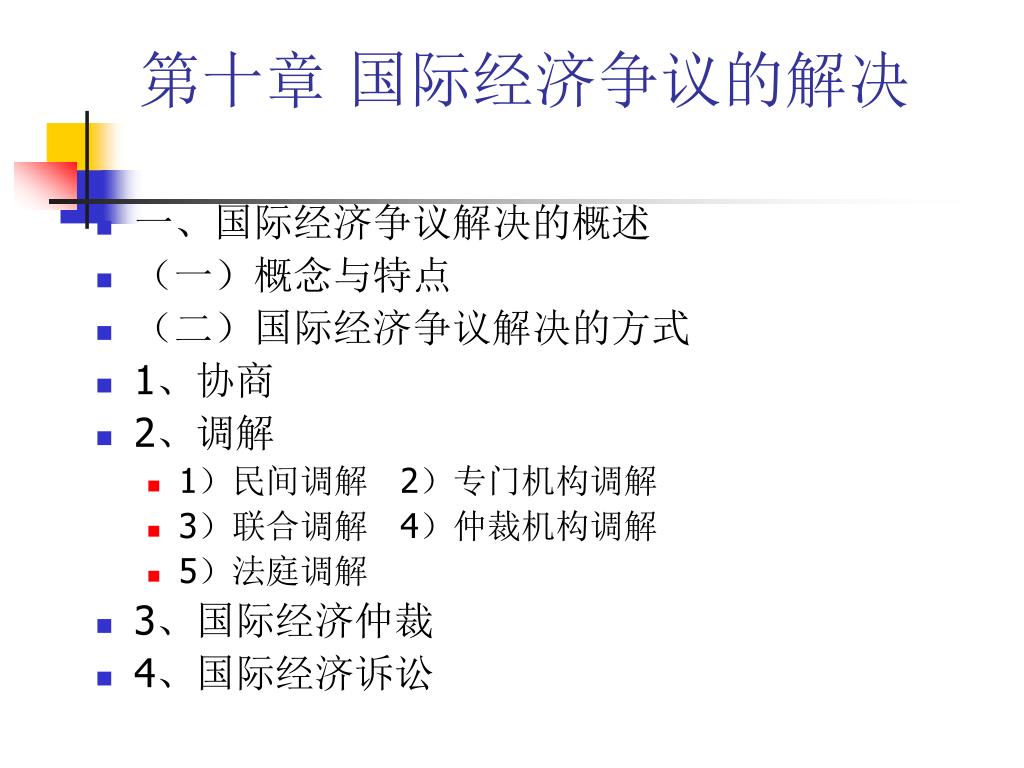 第十章 国际经济争议的解决

一、国际经济争议解决的概述

（一）概念与特点

（二）国际经济争议解决的方式

1、协商

2、调解

1）民间调解 2）专门机构调解

3）联合调解 4）仲裁机构调解

5）法庭调解

3、国际经济仲裁

4、国际经济诉讼